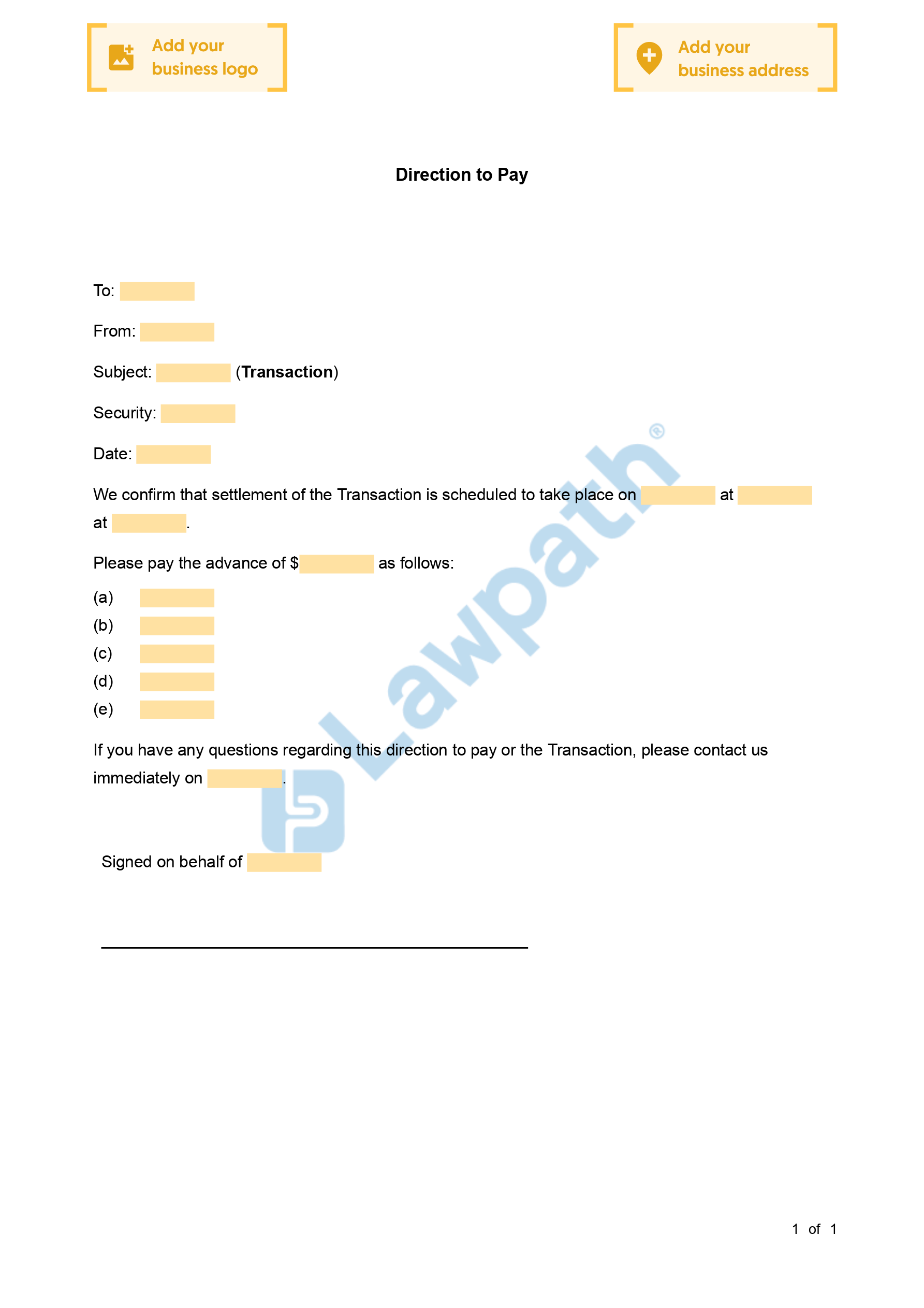 Add your business logo

Add your business address

Direction to Pay

To: ____

From: ____

Subject: ____ (Transaction)

Security: ____

Date: ____

We confirm that settlement of the Transaction is scheduled to take place on ____ at ____ at ____.

Please pay the advance of $____ as follows:

(a) ____
(b) ____
(c) ____
(d) ____
(e) ____

If you have any questions regarding this direction to pay or the Transaction, please contact us immediately on ____.

Signed on behalf of ____

____

1 of 1

Lawpath®